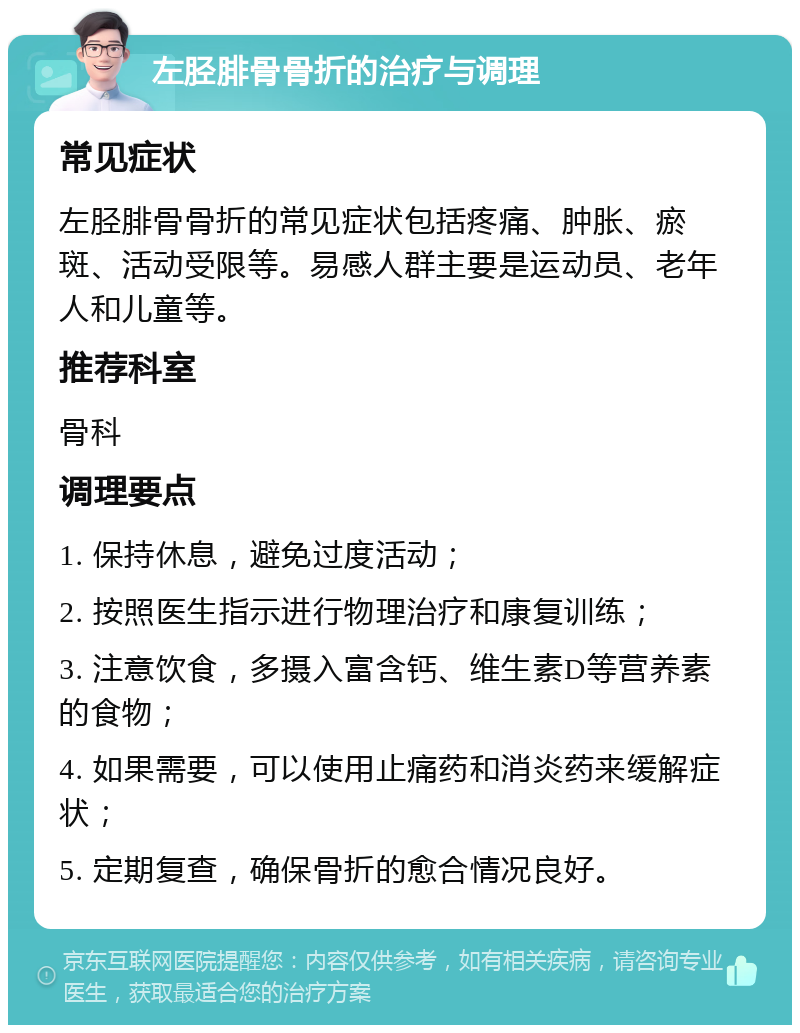 左胫腓骨骨折的治疗与调理

常见症状

左胫腓骨骨折的常见症状包括疼痛、肿胀、瘀斑、活动受限等。易感人群主要是运动员、老年人和儿童等。

推荐科室

骨科

调理要点

1. 保持休息，避免过度活动；

2. 按照医生指示进行物理治疗和康复训练；

3. 注意饮食，多摄入富含钙、维生素D等营养素的食物；

4. 如果需要，可以使用止痛药和消炎药来缓解症状；

5. 定期复查，确保骨折的愈合情况良好。

京东互联网医院提醒您：内容仅供参考，如有相关疾病，请咨询专业医生，获取最适合您的治疗方案